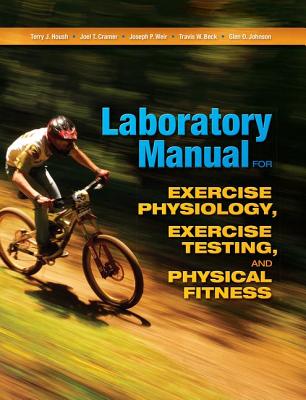 Terry J. Housh • Joel T. Cramer • Joseph P. Weir • Travis W. Beck • Glen O. Johnson

Laboratory Manual FOR

EXERCISE PHYSIOLOGY, EXERCISE TESTING, AND PHYSICAL FITNESS